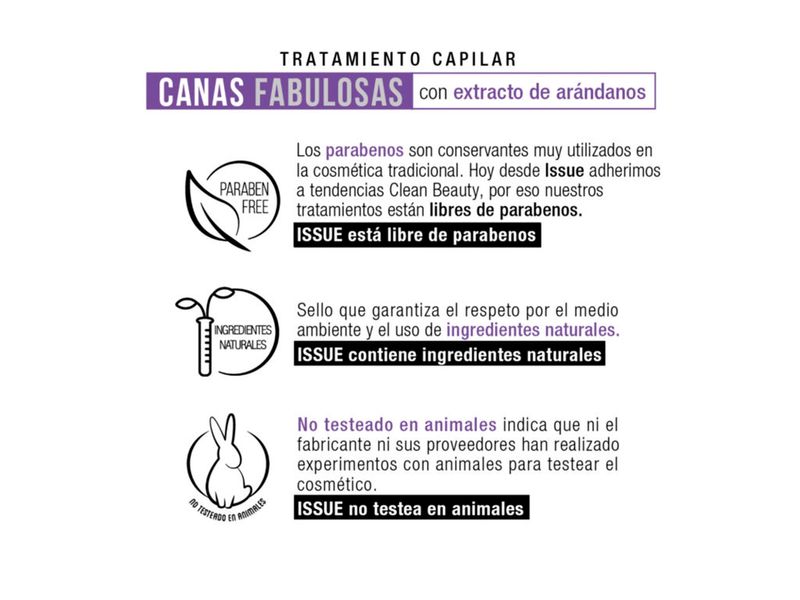 TRATAMIENTO CAPILAR
CANAS FABULOSAS con extracto de arándanos

PARABEN FREE

Los parabenos son conservantes muy utilizados en la cosmética tradicional. Hoy desde Issue adherimos a tendencias Clean Beauty, por eso nuestros tratamientos están libres de parabenos.
ISSUE está libre de parabenos

INGREDIENTES NATURALES

Sello que garantiza el respeto por el medio ambiente y el uso de ingredientes naturales.
ISSUE contiene ingredientes naturales

NO TESTEADO EN ANIMALES

No testeado en animales indica que ni el fabricante ni sus proveedores han realizado experimentos con animales para testear el cosmético.
ISSUE no testea en animales